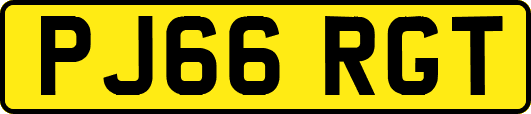 PJ66 RGT